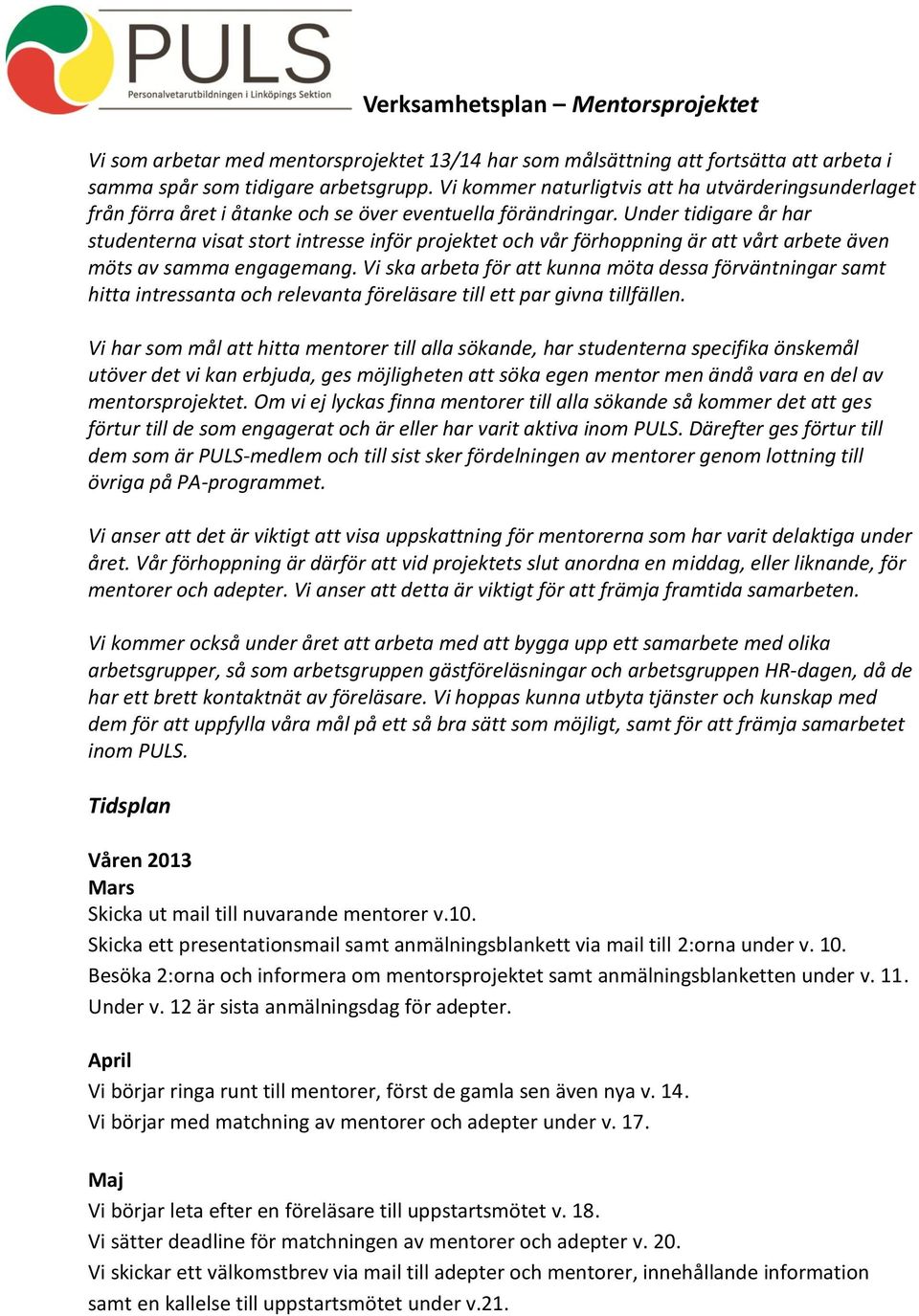 PULS
Personalvetarutbildningen i Linköpings Sektion

Verksamhetsplan – Mentorsprojektet

Vi som arbetar med mentorsprojektet 13/14 har som målsättning att fortsätta att arbeta i samma spår som tidigare arbetsgrupp. Vi kommer naturligtvis att ha utvärderingsunderlaget från förra året i åtanke och se över eventuella förändringar. Under tidigare år har studenterna visat stort intresse inför projektet och vår förhoppning är att vårt arbete även möts av samma engagemang. Vi ska arbeta för att kunna möta dessa förväntningar samt hitta intressanta och relevanta föreläsare till ett par givna tillfällen.

Vi har som mål att hitta mentorer till alla sökande, har studenterna specifika önskemål utöver det vi kan erbjuda, ges möjligheten att söka egen mentor men ändå vara en del av mentorsprojektet. Om vi ej lyckas finna mentorer till alla sökande så kommer det att ges förtur till de som engagerat och är eller har varit aktiva inom PULS. Därefter ges förtur till dem som är PULS-medlem och till sist sker fördelningen av mentorer genom lottning till övriga på PA-programmet.

Vi anser att det är viktigt att visa uppskattning för mentorerna som har varit delaktiga under året. Vår förhoppning är därför att vid projektets slut anordna en middag, eller liknande, för mentorer och adepter. Vi anser att detta är viktigt för att främja framtida samarbeten.

Vi kommer också under året att arbeta med att bygga upp ett samarbete med olika arbetsgrupper, så som arbetsgruppen gästföreläsningar och arbetsgruppen HR-dagen, då de har ett brett kontaktnät av föreläsare. Vi hoppas kunna utbyta tjänster och kunskap med dem för att uppfylla våra mål på ett så bra sätt som möjligt, samt för att främja samarbetet inom PULS.

Tidsplan

Våren 2013
Mars
Skicka ut mail till nuvarande mentorer v.10.
Skicka ett presentationsmail samt anmälningsblankett via mail till 2:orna under v. 10.
Besöka 2:orna och informera om mentorsprojektet samt anmälningsblanketten under v. 11.
Under v. 12 är sista anmälningsdag för adepter.

April
Vi börjar ringa runt till mentorer, först de gamla sen även nya v. 14.
Vi börjar med matchning av mentorer och adepter under v. 17.

Maj
Vi börjar leta efter en föreläsare till uppstartsmötet v. 18.
Vi sätter deadline för matchningen av mentorer och adepter v. 20.
Vi skickar ett välkomstbrev via mail till adepter och mentorer, innehållande information samt en kallelse till uppstartsmötet under v.21.